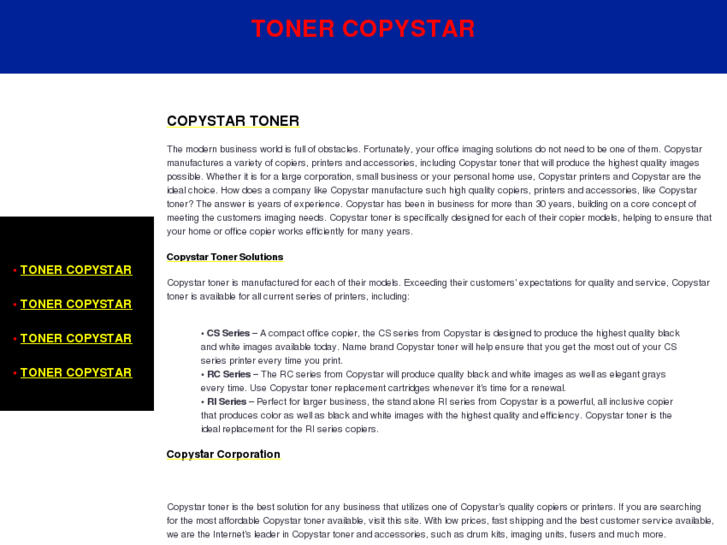 TONER COPYSTAR

• TONER COPYSTAR
• TONER COPYSTAR
• TONER COPYSTAR
• TONER COPYSTAR

COPYSTAR TONER

The modern business world is full of obstacles. Fortunately, your office imaging solutions do not need to be one of them. Copystar manufactures a variety of copiers, printers and accessories, including Copystar toner that will produce the highest quality images possible. Whether it is for a large corporation, small business or your personal home use, Copystar printers and Copystar are the ideal choice. How does a company like Copystar manufacture such high quality copiers, printers and accessories, like Copystar toner? The answer is years of experience. Copystar has been in business for more than 30 years, building on a core concept of meeting the customers imaging needs. Copystar toner is specifically designed for each of their copier models, helping to ensure that your home or office copier works efficiently for many years.

Copystar Toner Solutions

Copystar toner is manufactured for each of their models. Exceeding their customers' expectations for quality and service, Copystar toner is available for all current series of printers, including:

• CS Series – A compact office copier, the CS series from Copystar is designed to produce the highest quality black and white images available today. Name brand Copystar toner will help ensure that you get the most out of your CS series printer every time you print.
• RC Series – The RC series from Copystar will produce quality black and white images as well as elegant grays every time. Use Copystar toner replacement cartridges whenever it's time for a renewal.
• RI Series – Perfect for larger business, the stand alone RI series from Copystar is a powerful, all inclusive copier that produces color as well as black and white images with the highest quality and efficiency. Copystar toner is the ideal replacement for the RI series copiers.

Copystar Corporation

Copystar toner is the best solution for any business that utilizes one of Copystar's quality copiers or printers. If you are searching for the most affordable Copystar toner available, visit this site. With low prices, fast shipping and the best customer service available, we are the Internet's leader in Copystar toner and accessories, such as drum kits, imaging units, fusers and much more.